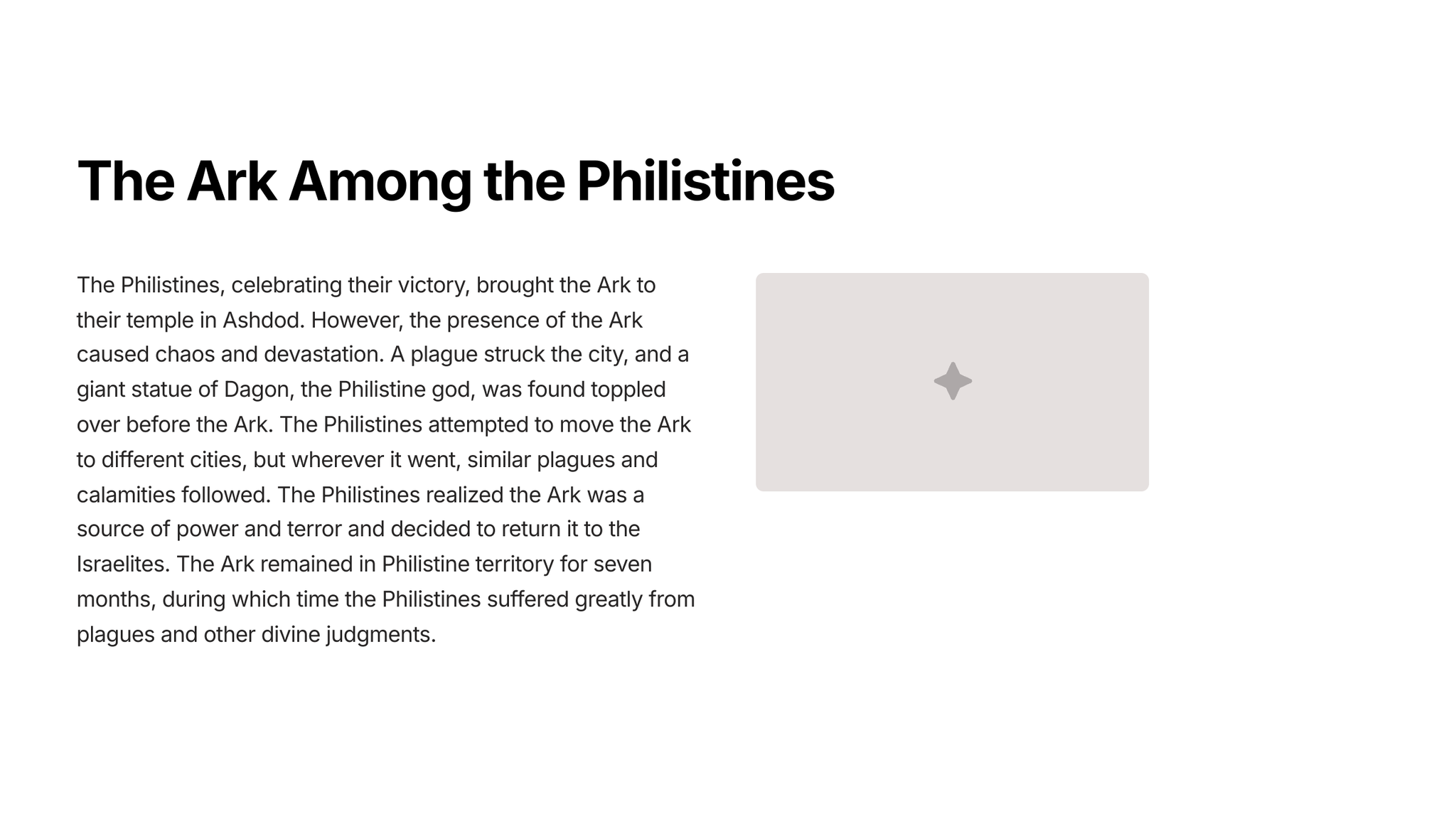 The Ark Among the Philistines

The Philistines, celebrating their victory, brought the Ark to their temple in Ashdod. However, the presence of the Ark caused chaos and devastation. A plague struck the city, and a giant statue of Dagon, the Philistine god, was found toppled over before the Ark. The Philistines attempted to move the Ark to different cities, but wherever it went, similar plagues and calamities followed. The Philistines realized the Ark was a source of power and terror and decided to return it to the Israelites. The Ark remained in Philistine territory for seven months, during which time the Philistines suffered greatly from plagues and other divine judgments.